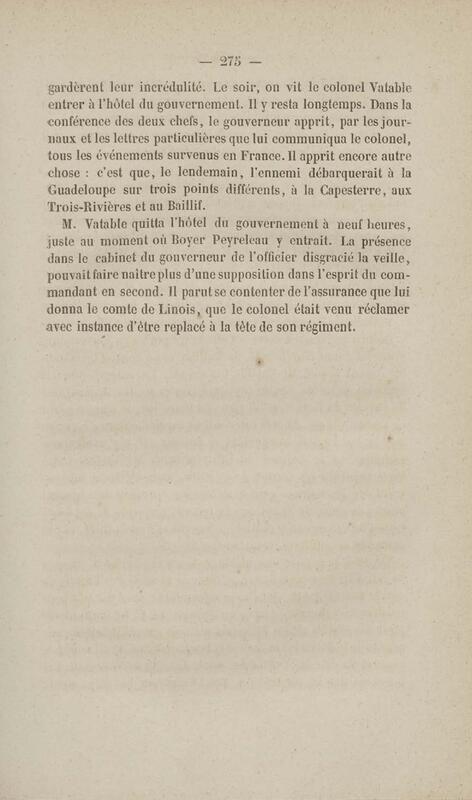 — 275 —

gardèrent leur incrédulité. Le soir, on vit le colonel Vatable entrer à l'hôtel du gouvernement. Il y resta longtemps. Dans la conférence des deux chefs, le gouverneur apprit, par les journaux et les lettres particulières que lui communiqua le colonel, tous les événements survenus en France. Il apprit encore autre chose : c'est que, le lendemain, l'ennemi débarquerait à la Guadeloupe sur trois points différents, à la Capesterre, aux Trois-Rivières et au Baillif.

M. Vatable quitta l'hôtel du gouvernement à neuf heures, juste au moment où Boyer Peyreleau y entrait. La présence dans le cabinet du gouverneur de l'officier disgracié la veille, pouvait faire naître plus d'une supposition dans l'esprit du commandant en second. Il parut se contenter de l'assurance que lui donna le comte de Linois, que le colonel était venu réclamer avec instance d'être replacé à la tête de son régiment.